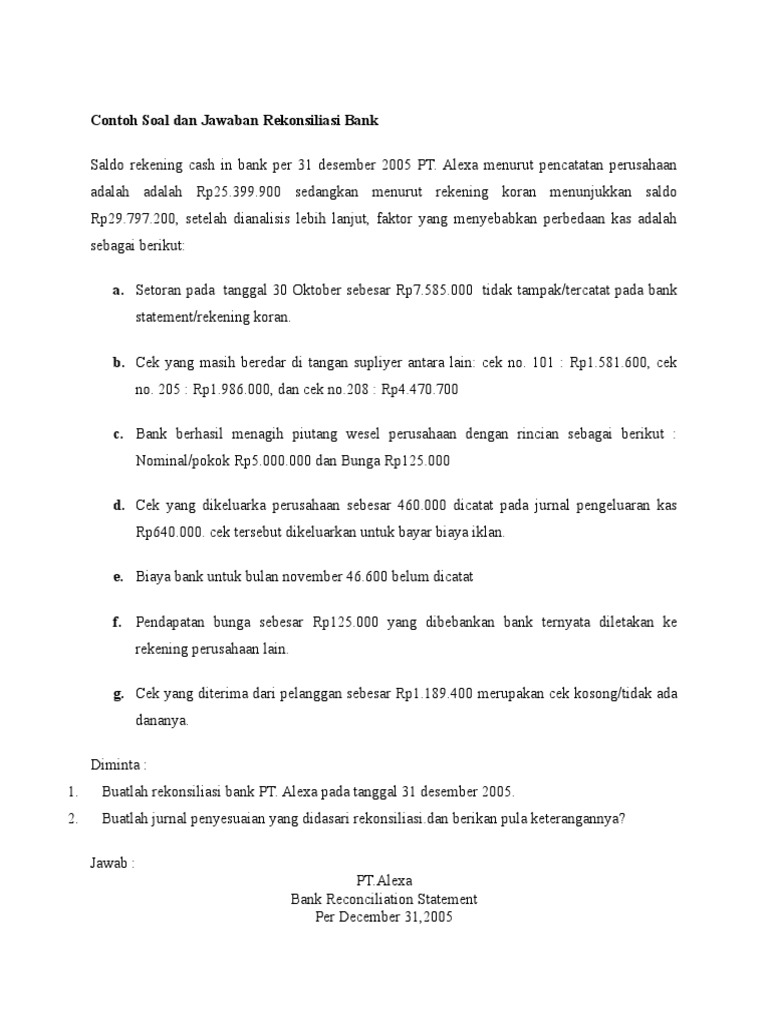 Contoh Soal dan Jawaban Rekonsiliasi Bank

Saldo rekening cash in bank per 31 desember 2005 PT. Alexa menurut pencatatan perusahaan adalah adalah Rp25.399.900 sedangkan menurut rekening koran menunjukkan saldo Rp29.797.200, setelah dianalisis lebih lanjut, faktor yang menyebabkan perbedaan kas adalah sebagai berikut:

a. Setoran pada tanggal 30 Oktober sebesar Rp7.585.000 tidak tampak/tercatat pada bank statement/rekening koran.

b. Cek yang masih beredar di tangan supliyer antara lain: cek no. 101 : Rp1.581.600, cek no. 205 : Rp1.986.000, dan cek no.208 : Rp4.470.700

c. Bank berhasil menagih piutang wesel perusahaan dengan rincian sebagai berikut : Nominal/pokok Rp5.000.000 dan Bunga Rp125.000

d. Cek yang dikeluarka perusahaan sebesar 460.000 dicatat pada jurnal pengeluaran kas Rp640.000. cek tersebut dikeluarkan untuk bayar biaya iklan.

e. Biaya bank untuk bulan november 46.600 belum dicatat

f. Pendapatan bunga sebesar Rp125.000 yang dibebankan bank ternyata diletakan ke rekening perusahaan lain.

g. Cek yang diterima dari pelanggan sebesar Rp1.189.400 merupakan cek kosong/tidak ada dananya.

Diminta :
1. Buatlah rekonsiliasi bank PT. Alexa pada tanggal 31 desember 2005.
2. Buatlah jurnal penyesuaian yang didasari rekonsiliasi.dan berikan pula keterangannya?

Jawab :
PT.Alexa
Bank Reconciliation Statement
Per December 31,2005